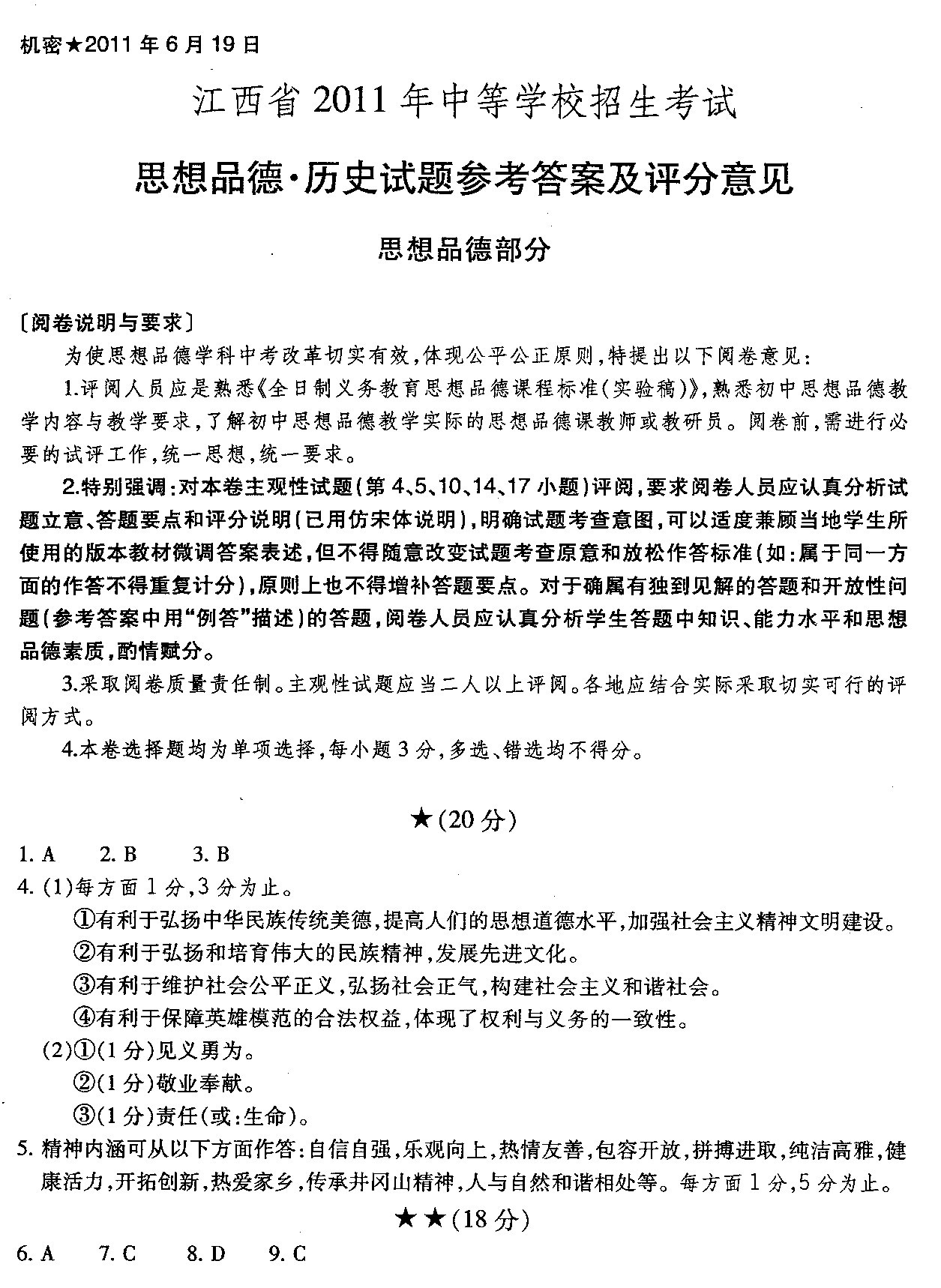 机密★2011年6月19日

江西省2011年中等学校招生考试

思想品德·历史试题参考答案及评分意见

思想品德部分

〔阅卷说明与要求〕

为使思想品德学科中考改革切实有效，体现公平公正原则，特提出以下阅卷意见：

1.评阅人员应是熟悉《全日制义务教育思想品德课程标准(实验稿)》，熟悉初中思想品德教学内容与教学要求，了解初中思想品德教学实际的思想品德课教师或教研员。阅卷前，需进行必要的试评工作，统一思想，统一要求。

2.特别强调：对本卷主观性试题(第4、5、10、14、17小题)评阅，要求阅卷人员应认真分析试题立意、答题要点和评分说明(已用仿宋体说明)，明确试题考查意图，可以适度兼顾当地学生所使用的版本教材微调答案表述，但不得随意改变试题考查原意和放松作答标准(如：属于同一方面的作答不得重复计分)，原则上也不得增补答题要点。对于确属有独到见解的答题和开放性问题(参考答案中用“例答”描述)的答题，阅卷人员应认真分析学生答题中知识、能力水平和思想品德素质，酌情赋分。

3.采取阅卷质量责任制。主观性试题应当二人以上评阅。各地应结合实际采取切实可行的评阅方式。

4.本卷选择题均为单项选择，每小题3分，多选、错选均不得分。

★(20分)

1. A　2. B　3. B

4. (1)每方面1分，3分为止。

①有利于弘扬中华民族传统美德，提高人们的思想道德水平，加强社会主义精神文明建设。

②有利于弘扬和培育伟大的民族精神，发展先进文化。

③有利于维护社会公平正义，弘扬社会正气，构建社会主义和谐社会。

④有利于保障英雄模范的合法权益，体现了权利与义务的一致性。

(2)①(1分)见义勇为。

②(1分)敬业奉献。

③(1分)责任(或：生命)。

5. 精神内涵可从以下方面作答：自信自强，乐观向上，热情友善，包容开放，拼搏进取，纯洁高雅，健康活力，开拓创新，热爱家乡，传承井冈山精神，人与自然和谐相处等。每方面1分，5分为止。

★★(18分)

6. A　7. C　8. D　9. C